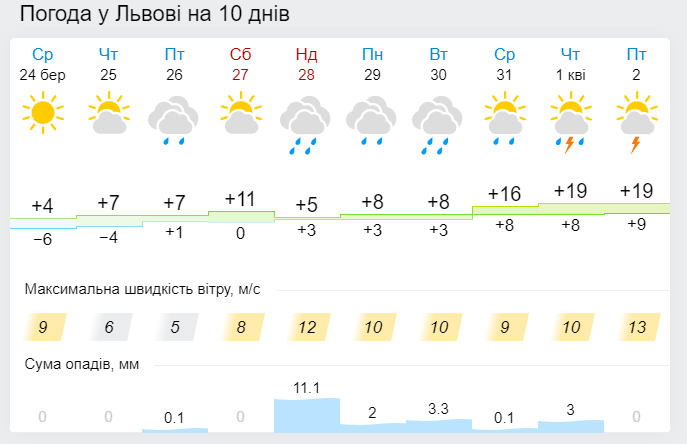 Погода у Львові на 10 днів

| Ср | Чт | Пт | Сб | Нд | Пн | Вт | Ср | Чт | Пт |
|---|---|---|---|---|---|---|---|---|---|
| 24 бер | 25 | 26 | 27 | 28 | 29 | 30 | 31 | 1 кві | 2 |
| +4 | +7 | +7 | +11 | +5 | +8 | +8 | +16 | +19 | +19 |
| −6 | −4 | +1 | 0 | +3 | +3 | +3 | +8 | +8 | +9 |

Максимальна швидкість вітру, м/с

| 9 | 6 | 5 | 8 | 12 | 10 | 10 | 9 | 10 | 13 |
|---|---|---|---|---|---|---|---|---|---|

Сума опадів, мм

| 0 | 0 | 0.1 | 0 | 11.1 | 2 | 3.3 | 0.1 | 3 | 0 |
|---|---|---|---|---|---|---|---|---|---|